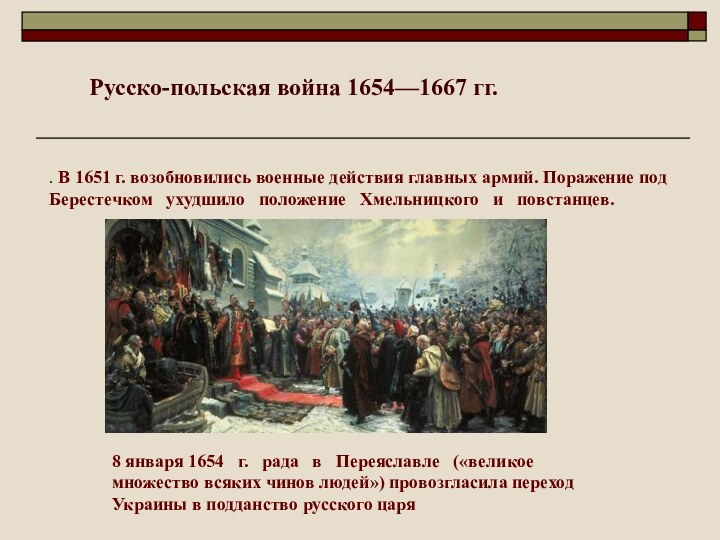 Русско-польская война 1654—1667 гг.

. В 1651 г. возобновились военные действия главных армий. Поражение под Берестечком ухудшило положение Хмельницкого и повстанцев.

8 января 1654 г. рада в Переяславле («великое множество всяких чинов людей») провозгласила переход Украины в подданство русского царя